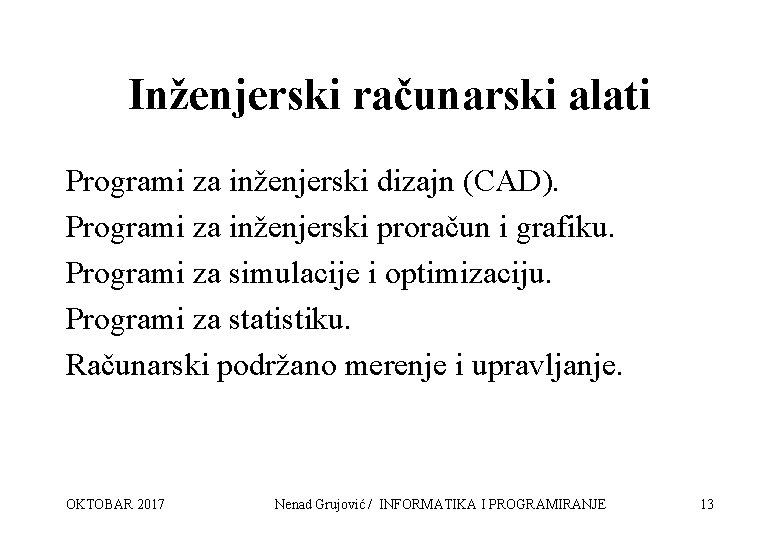 Inženjerski računarski alati

Programi za inženjerski dizajn (CAD).

Programi za inženjerski proračun i grafiku.

Programi za simulacije i optimizaciju.

Programi za statistiku.

Računarski podržano merenje i upravljanje.

OKTOBAR 2017

Nenad Grujović / INFORMATIKA I PROGRAMIRANJE

13